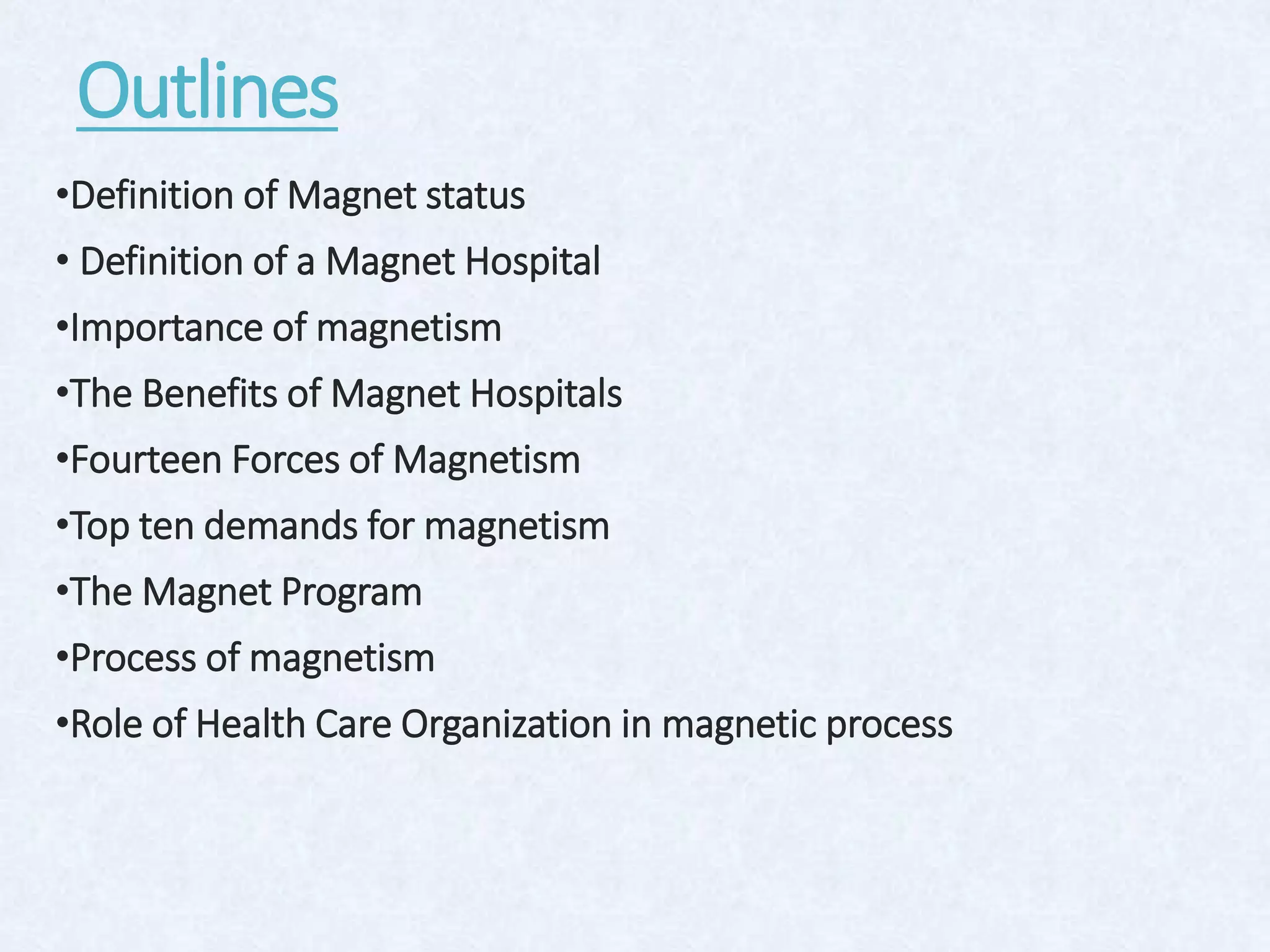 Outlines

•Definition of Magnet status

• Definition of a Magnet Hospital

•Importance of magnetism

•The Benefits of Magnet Hospitals

•Fourteen Forces of Magnetism

•Top ten demands for magnetism

•The Magnet Program

•Process of magnetism

•Role of Health Care Organization in magnetic process